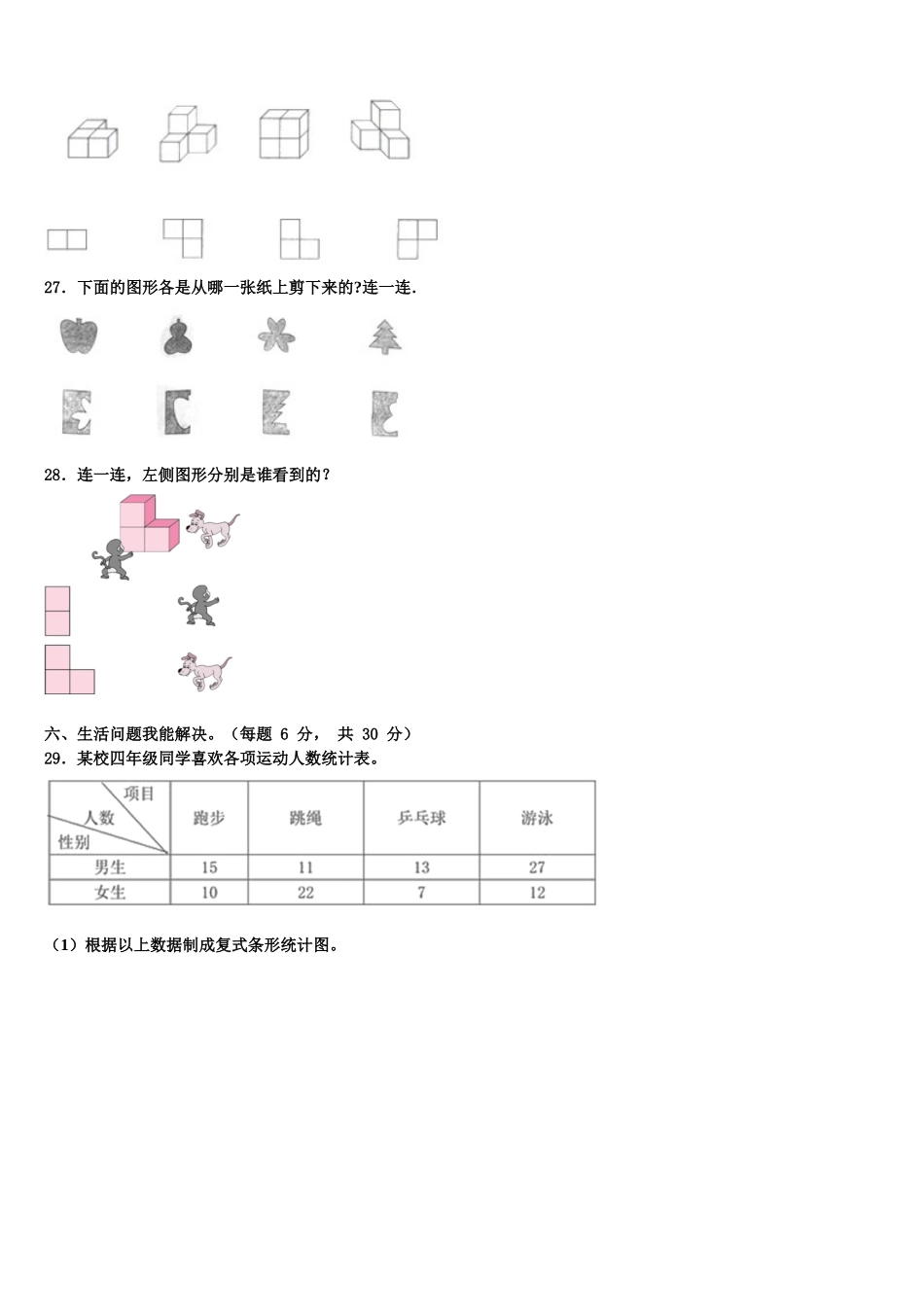 27．下面的图形各是从哪一张纸上剪下来的?连一连.

28．连一连，左侧图形分别是谁看到的？

六、生活问题我能解决。（每题 6 分， 共 30 分）

29．某校四年级同学喜欢各项运动人数统计表。

| 项目 人数 性别 | 跑步 | 跳绳 | 乒乓球 | 游泳 |
|---|---|---|---|---|
| 男生 | 15 | 11 | 13 | 27 |
| 女生 | 10 | 22 | 7 | 12 |

（1）根据以上数据制成复式条形统计图。